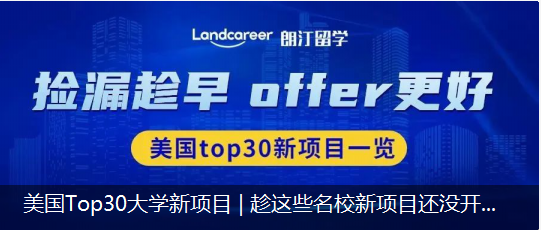 Landcareer 朗汀留学

捡漏趁早 offer更好

美国top30新项目一览

美国Top30大学新项目 | 趁这些名校新项目还没开...